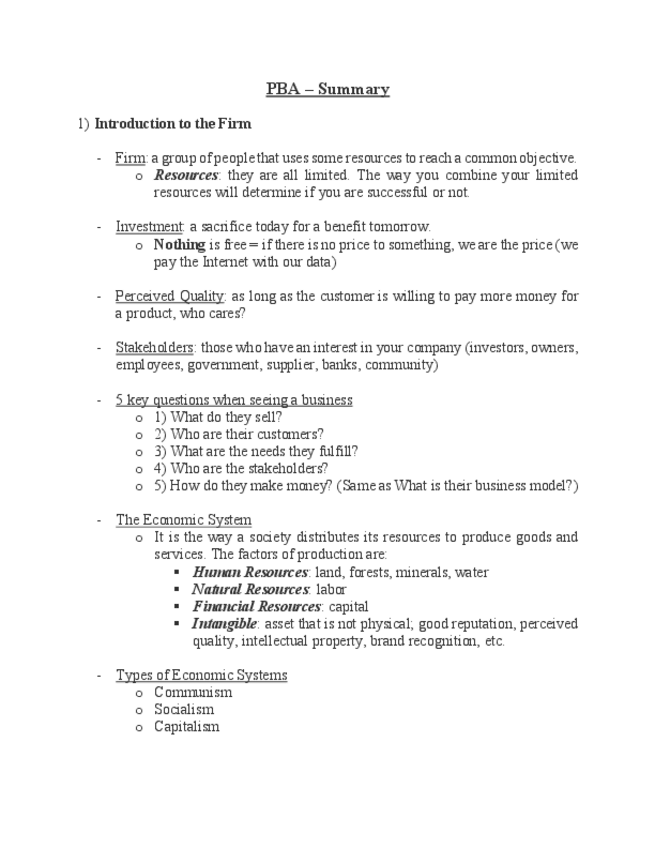 PBA – Summary

1) Introduction to the Firm

- Firm: a group of people that uses some resources to reach a common objective.
  o Resources: they are all limited. The way you combine your limited resources will determine if you are successful or not.

- Investment: a sacrifice today for a benefit tomorrow.
  o Nothing is free = if there is no price to something, we are the price (we pay the Internet with our data)

- Perceived Quality: as long as the customer is willing to pay more money for a product, who cares?

- Stakeholders: those who have an interest in your company (investors, owners, employees, government, supplier, banks, community)

- 5 key questions when seeing a business
  o 1) What do they sell?
  o 2) Who are their customers?
  o 3) What are the needs they fulfill?
  o 4) Who are the stakeholders?
  o 5) How do they make money? (Same as What is their business model?)

- The Economic System
  o It is the way a society distributes its resources to produce goods and services. The factors of production are:
    ▪ Human Resources: land, forests, minerals, water
    ▪ Natural Resources: labor
    ▪ Financial Resources: capital
    ▪ Intangible: asset that is not physical; good reputation, perceived quality, intellectual property, brand recognition, etc.

- Types of Economic Systems
  o Communism
  o Socialism
  o Capitalism